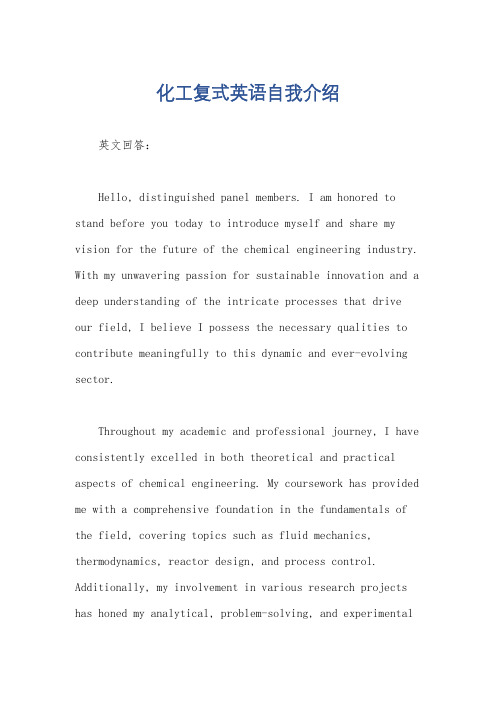 化工复式英语自我介绍

英文回答:

Hello, distinguished panel members. I am honored to stand before you today to introduce myself and share my vision for the future of the chemical engineering industry. With my unwavering passion for sustainable innovation and a deep understanding of the intricate processes that drive our field, I believe I possess the necessary qualities to contribute meaningfully to this dynamic and ever-evolving sector.

Throughout my academic and professional journey, I have consistently excelled in both theoretical and practical aspects of chemical engineering. My coursework has provided me with a comprehensive foundation in the fundamentals of the field, covering topics such as fluid mechanics, thermodynamics, reactor design, and process control. Additionally, my involvement in various research projects has honed my analytical, problem-solving, and experimental